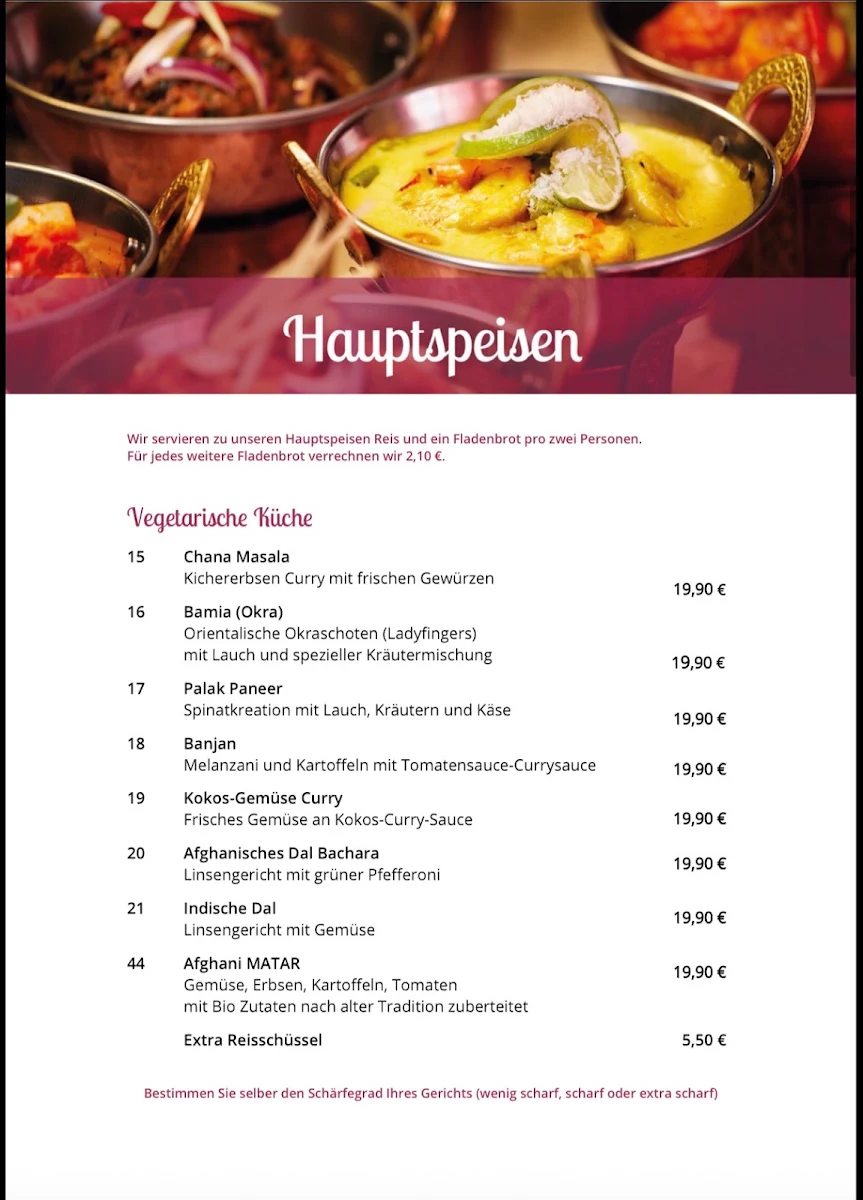 Hauptspeisen

Wir servieren zu unseren Hauptspeisen Reis und ein Fladenbrot pro zwei Personen.
Für jedes weitere Fladenbrot verrechnen wir 2,10 €.

Vegetarische Küche

15 Chana Masala
Kichererbsen Curry mit frischen Gewürzen 19,90 €

16 Bamia (Okra)
Orientalische Okraschoten (Ladyfingers)
mit Lauch und spezieller Kräutermischung 19,90 €

17 Palak Paneer
Spinatkreation mit Lauch, Kräutern und Käse 19,90 €

18 Banjan
Melanzani und Kartoffeln mit Tomatensauce-Currysauce 19,90 €

19 Kokos-Gemüse Curry
Frisches Gemüse an Kokos-Curry-Sauce 19,90 €

20 Afghanisches Dal Bachara
Linsengericht mit grüner Pfefferoni 19,90 €

21 Indische Dal
Linsengericht mit Gemüse 19,90 €

44 Afghani MATAR
Gemüse, Erbsen, Kartoffeln, Tomaten
mit Bio Zutaten nach alter Tradition zuberteitet 19,90 €

Extra Reisschüssel 5,50 €

Bestimmen Sie selber den Schärfegrad Ihres Gerichts (wenig scharf, scharf oder extra scharf)